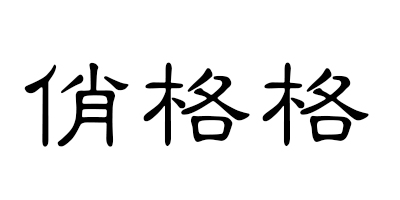 俏格格